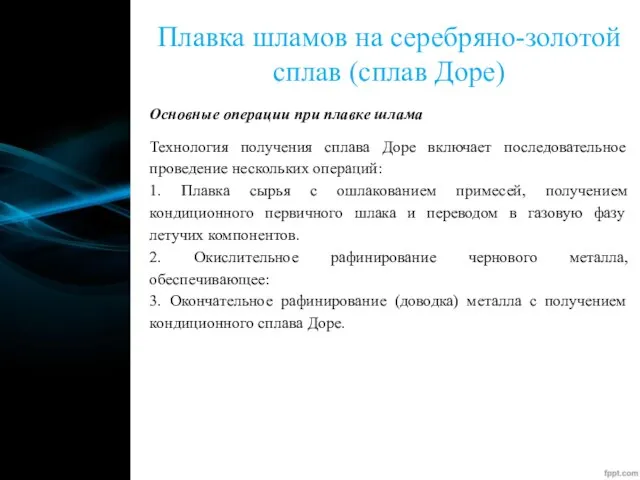 Плавка шламов на серебряно-золотой сплав (сплав Доре)

Основные операции при плавке шлама

Технология получения сплава Доре включает последовательное проведение нескольких операций:
1. Плавка сырья с ошлакованием примесей, получением кондиционного первичного шлака и переводом в газовую фазу летучих компонентов.
2. Окислительное рафинирование чернового металла, обеспечивающее:
3. Окончательное рафинирование (доводка) металла с получением кондиционного сплава Доре.

fppt.com